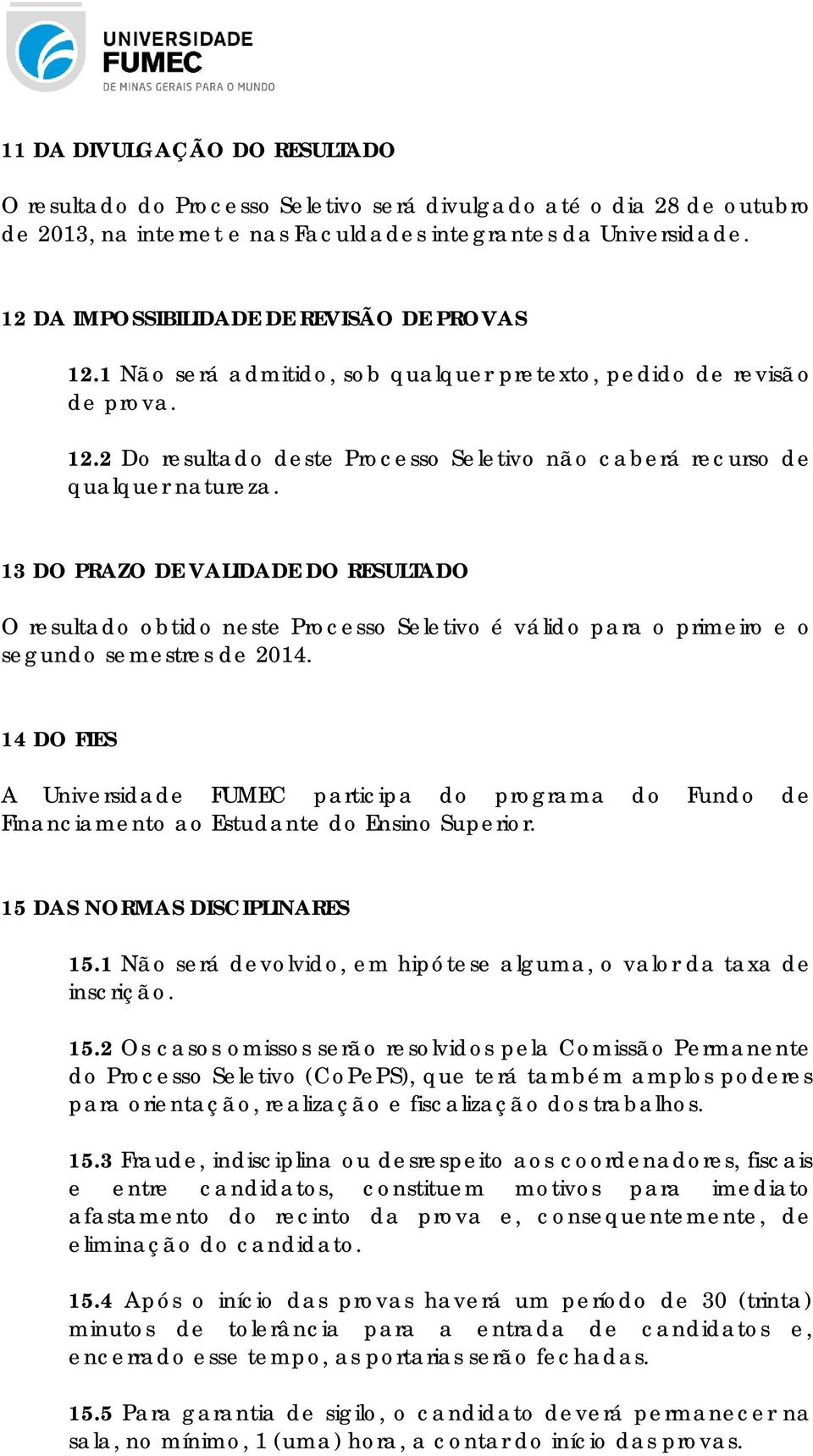 UNIVERSIDADE FUMEC
DE MINAS GERAIS PARA O MUNDO

11 DA DIVULGAÇÃO DO RESULTADO

O resultado do Processo Seletivo será divulgado até o dia 28 de outubro de 2013, na internet e nas Faculdades integrantes da Universidade.

12 DA IMPOSSIBILIDADE DE REVISÃO DE PROVAS

12.1 Não será admitido, sob qualquer pretexto, pedido de revisão de prova.

12.2 Do resultado deste Processo Seletivo não caberá recurso de qualquer natureza.

13 DO PRAZO DE VALIDADE DO RESULTADO

O resultado obtido neste Processo Seletivo é válido para o primeiro e o segundo semestres de 2014.

14 DO FIES

A Universidade FUMEC participa do programa do Fundo de Financiamento ao Estudante do Ensino Superior.

15 DAS NORMAS DISCIPLINARES

15.1 Não será devolvido, em hipótese alguma, o valor da taxa de inscrição.

15.2 Os casos omissos serão resolvidos pela Comissão Permanente do Processo Seletivo (CoPePS), que terá também amplos poderes para orientação, realização e fiscalização dos trabalhos.

15.3 Fraude, indisciplina ou desrespeito aos coordenadores, fiscais e entre candidatos, constituem motivos para imediato afastamento do recinto da prova e, consequentemente, de eliminação do candidato.

15.4 Após o início das provas haverá um período de 30 (trinta) minutos de tolerância para a entrada de candidatos e, encerrado esse tempo, as portarias serão fechadas.

15.5 Para garantia de sigilo, o candidato deverá permanecer na sala, no mínimo, 1 (uma) hora, a contar do início das provas.